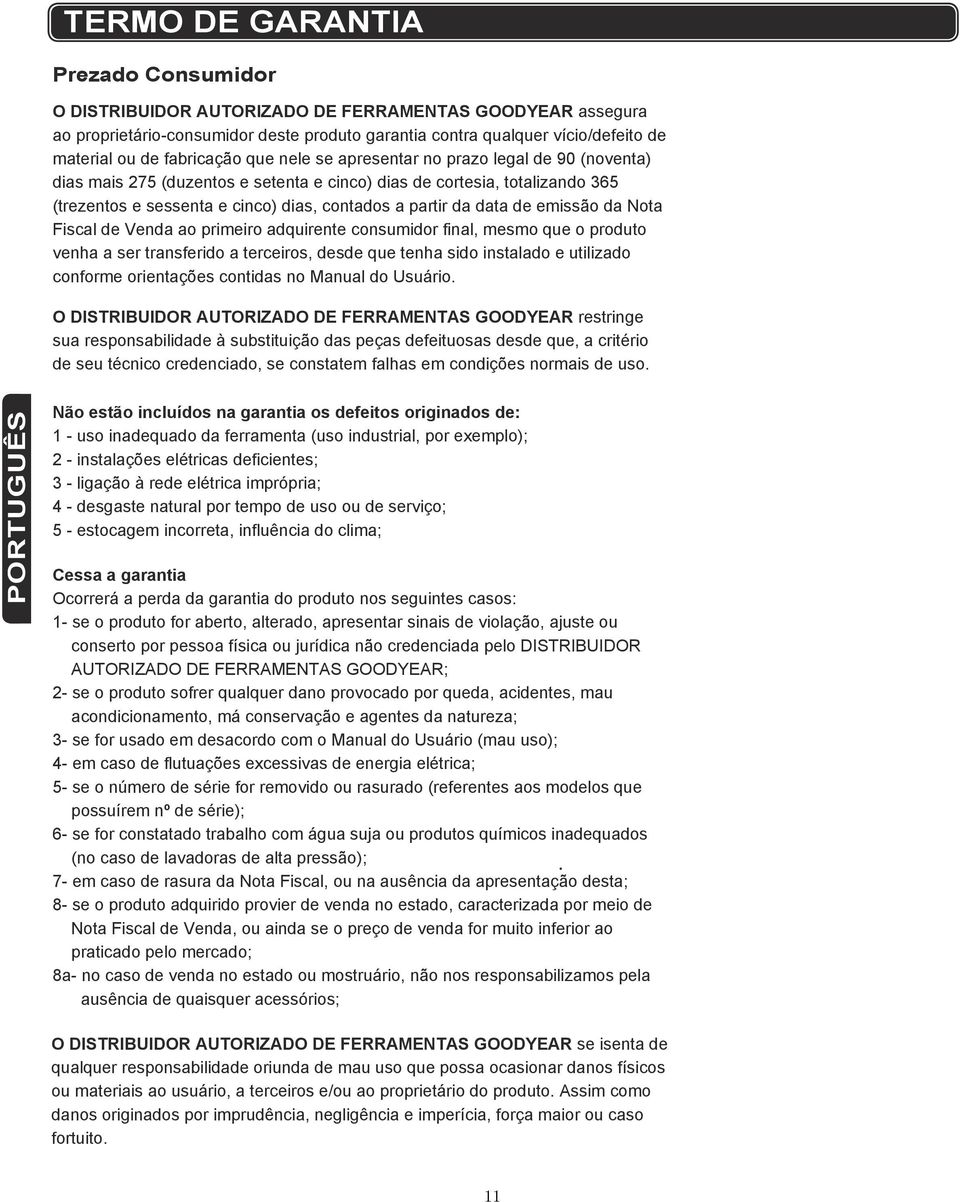 TERMO DE GARANTIA

Prezado Consumidor

O DISTRIBUIDOR AUTORIZADO DE FERRAMENTAS GOODYEAR assegura ao proprietário-consumidor deste produto garantia contra qualquer vício/defeito de material ou de fabricação que nele se apresentar no prazo legal de 90 (noventa) dias mais 275 (duzentos e setenta e cinco) dias de cortesia, totalizando 365 (trezentos e sessenta e cinco) dias, contados a partir da data de emissão da Nota Fiscal de Venda ao primeiro adquirente consumidor final, mesmo que o produto venha a ser transferido a terceiros, desde que tenha sido instalado e utilizado conforme orientações contidas no Manual do Usuário.

O DISTRIBUIDOR AUTORIZADO DE FERRAMENTAS GOODYEAR restringe sua responsabilidade à substituição das peças defeituosas desde que, a critério de seu técnico credenciado, se constatem falhas em condições normais de uso.

PORTUGUÊS

Não estão incluídos na garantia os defeitos originados de:
1 - uso inadequado da ferramenta (uso industrial, por exemplo);
2 - instalações elétricas deficientes;
3 - ligação à rede elétrica imprópria;
4 - desgaste natural por tempo de uso ou de serviço;
5 - estocagem incorreta, influência do clima;

Cessa a garantia
Ocorrerá a perda da garantia do produto nos seguintes casos:
1- se o produto for aberto, alterado, apresentar sinais de violação, ajuste ou conserto por pessoa física ou jurídica não credenciada pelo DISTRIBUIDOR AUTORIZADO DE FERRAMENTAS GOODYEAR;
2- se o produto sofrer qualquer dano provocado por queda, acidentes, mau acondicionamento, má conservação e agentes da natureza;
3- se for usado em desacordo com o Manual do Usuário (mau uso);
4- em caso de flutuações excessivas de energia elétrica;
5- se o número de série for removido ou rasurado (referentes aos modelos que possuírem nº de série);
6- se for constatado trabalho com água suja ou produtos químicos inadequados (no caso de lavadoras de alta pressão);
7- em caso de rasura da Nota Fiscal, ou na ausência da apresentação desta;
8- se o produto adquirido provier de venda no estado, caracterizada por meio de Nota Fiscal de Venda, ou ainda se o preço de venda for muito inferior ao praticado pelo mercado;
8a- no caso de venda no estado ou mostruário, não nos responsabilizamos pela ausência de quaisquer acessórios;

O DISTRIBUIDOR AUTORIZADO DE FERRAMENTAS GOODYEAR se isenta de qualquer responsabilidade oriunda de mau uso que possa ocasionar danos físicos ou materiais ao usuário, a terceiros e/ou ao proprietário do produto. Assim como danos originados por imprudência, negligência e imperícia, força maior ou caso fortuito.

11